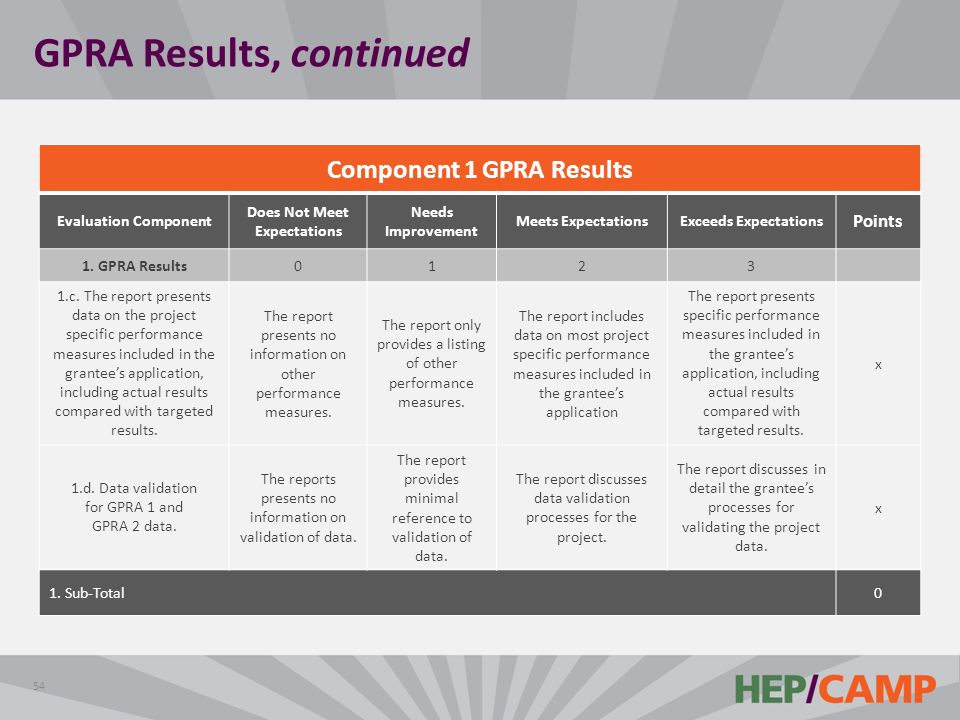 GPRA Results, continued

Component 1 GPRA Results

| Evaluation Component | Does Not Meet Expectations | Needs Improvement | Meets Expectations | Exceeds Expectations | Points |
|---|---|---|---|---|---|
| 1. GPRA Results | 0 | 1 | 2 | 3 | |
| 1.c. The report presents data on the project specific performance measures included in the grantee's application, including actual results compared with targeted results. | The report presents no information on other performance measures. | The report only provides a listing of other performance measures. | The report includes data on most project specific performance measures included in the grantee's application | The report presents specific performance measures included in the grantee's application, including actual results compared with targeted results. | x |
| 1.d. Data validation for GPRA 1 and GPRA 2 data. | The reports presents no information on validation of data. | The report provides minimal reference to validation of data. | The report discusses data validation processes for the project. | The report discusses in detail the grantee's processes for validating the project data. | x |
| 1. Sub-Total | | | | | 0 |

54

HEP/CAMP